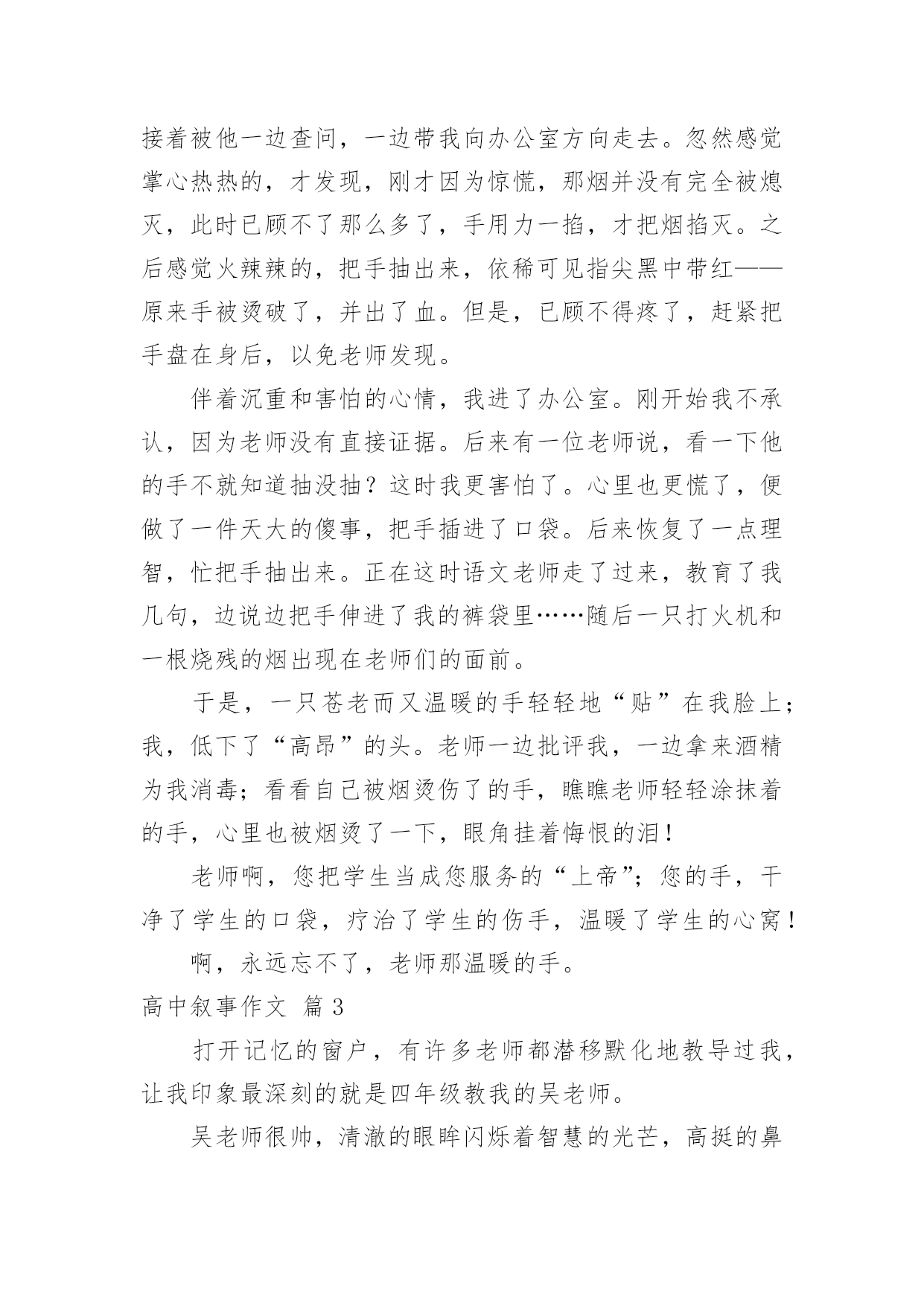 接着被他一边查问，一边带我向办公室方向走去。忽然感觉掌心热热的，才发现，刚才因为惊慌，那烟并没有完全被熄灭，此时已顾不了那么多了，手用力一掐，才把烟掐灭。之后感觉火辣辣的，把手抽出来，依稀可见指尖黑中带红——原来手被烫破了，并出了血。但是，已顾不得疼了，赶紧把手盘在身后，以免老师发现。

伴着沉重和害怕的心情，我进了办公室。刚开始我不承认，因为老师没有直接证据。后来有一位老师说，看一下他的手不就知道抽没抽？这时我更害怕了。心里也更慌了，便做了一件天大的傻事，把手插进了口袋。后来恢复了一点理智，忙把手抽出来。正在这时语文老师走了过来，教育了我几句，边说边把手伸进了我的裤袋里……随后一只打火机和一根烧残的烟出现在老师们的面前。

于是，一只苍老而又温暖的手轻轻地“贴”在我脸上；我，低下了“高昂”的头。老师一边批评我，一边拿来酒精为我消毒；看看自己被烟烫伤了的手，瞧瞧老师轻轻涂抹着的手，心里也被烟烫了一下，眼角挂着悔恨的泪！

老师啊，您把学生当成您服务的“上帝”；您的手，干净了学生的口袋，疗治了学生的伤手，温暖了学生的心窝！

啊，永远忘不了，老师那温暖的手。

高中叙事作文 篇3

打开记忆的窗户，有许多老师都潜移默化地教导过我，让我印象最深刻的就是四年级教我的吴老师。

吴老师很帅，清澈的眼眸闪烁着智慧的光芒，高挺的鼻